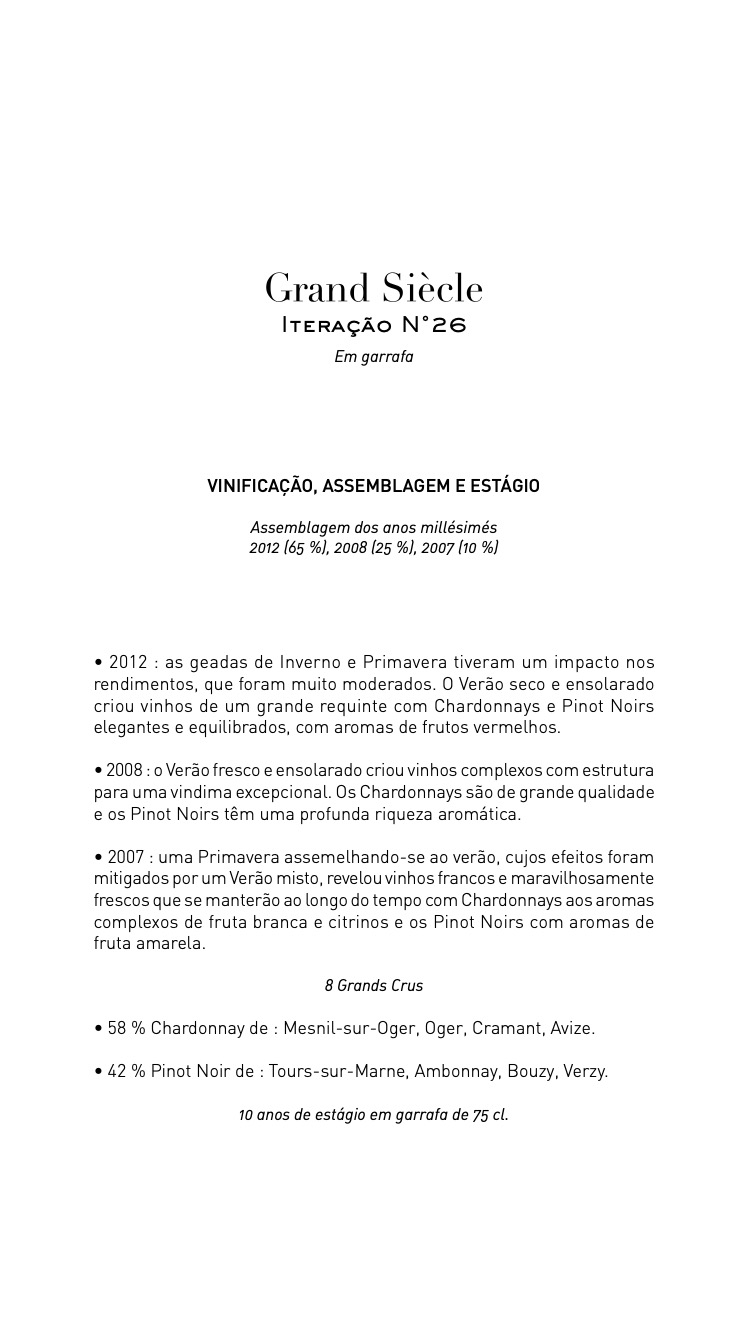 Grand Siècle
Iteração N°26
Em garrafa

VINIFICAÇÃO, ASSEMBLAGEM E ESTÁGIO

Assemblagem dos anos millésimés
2012 (65 %), 2008 (25 %), 2007 (10 %)

• 2012 : as geadas de Inverno e Primavera tiveram um impacto nos rendimentos, que foram muito moderados. O Verão seco e ensolarado criou vinhos de um grande requinte com Chardonnays e Pinot Noirs elegantes e equilibrados, com aromas de frutos vermelhos.

• 2008 : o Verão fresco e ensolarado criou vinhos complexos com estrutura para uma vindima excepcional. Os Chardonnays são de grande qualidade e os Pinot Noirs têm uma profunda riqueza aromática.

• 2007 : uma Primavera assemelhando-se ao verão, cujos efeitos foram mitigados por um Verão misto, revelou vinhos francos e maravilhosamente frescos que se manterão ao longo do tempo com Chardonnays aos aromas complexos de fruta branca e citrinos e os Pinot Noirs com aromas de fruta amarela.

8 Grands Crus

• 58 % Chardonnay de : Mesnil-sur-Oger, Oger, Cramant, Avize.

• 42 % Pinot Noir de : Tours-sur-Marne, Ambonnay, Bouzy, Verzy.

10 anos de estágio em garrafa de 75 cl.